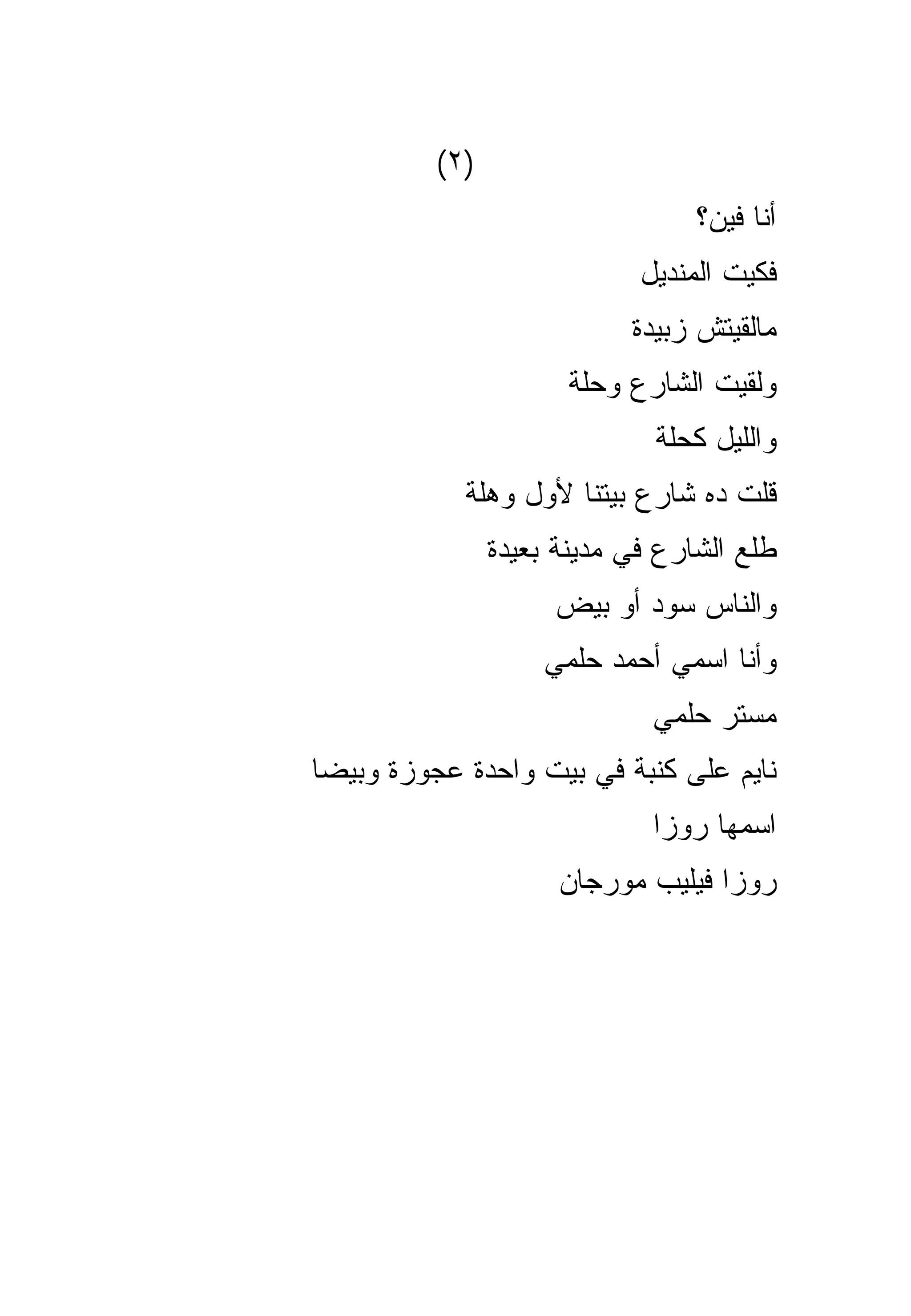 (٢)

أنا فين؟
فكيت المنديل
مالقيتش زبيدة
ولقيت الشارع وحلة
والليل كحلة
قلت ده شارع بيتنا لأول وهلة
طلع الشارع في مدينة بعيدة
والناس سود أو بيض
وأنا اسمي أحمد حلمي
مستر حلمي
نايم على كنبة في بيت واحدة عجوزة وبيضا
اسمها روزا
روزا فيليب مورجان